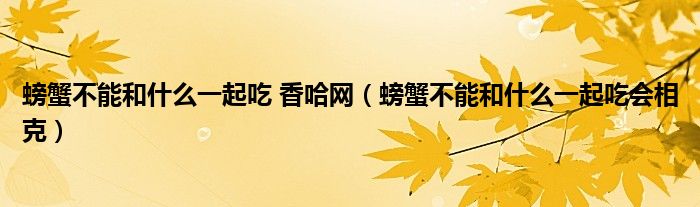 螃蟹不能和什么一起吃 香哈网（螃蟹不能和什么一起吃会相克）